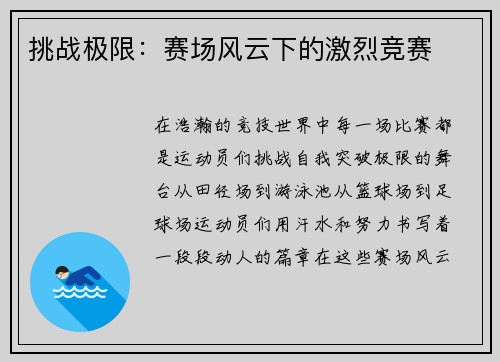 挑战极限：赛场风云下的激烈竞赛

在浩瀚的竞技世界中每一场比赛都是运动员们挑战自我突破极限的舞台从田径场到游泳池从篮球场到足球场运动员们用汗水和努力书写着一段段动人的篇章在这些赛场风云